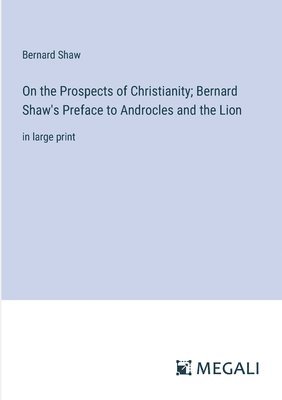 Bernard Shaw

On the Prospects of Christianity; Bernard Shaw's Preface to Androcles and the Lion

in large print

MEGALI